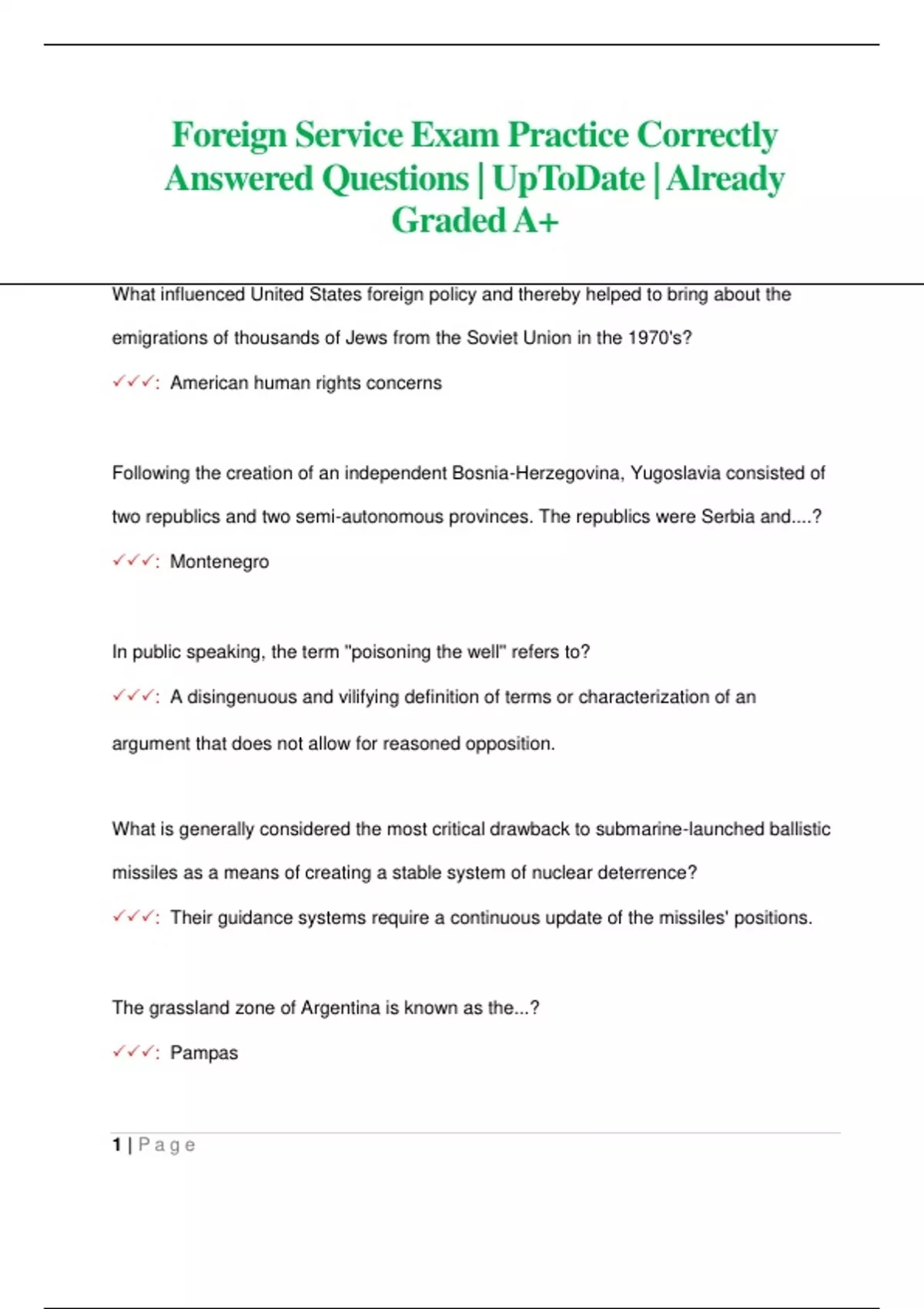 Foreign Service Exam Practice Correctly Answered Questions | UpToDate | Already Graded A+

What influenced United States foreign policy and thereby helped to bring about the emigrations of thousands of Jews from the Soviet Union in the 1970's?

✓✓✓: American human rights concerns

Following the creation of an independent Bosnia-Herzegovina, Yugoslavia consisted of two republics and two semi-autonomous provinces. The republics were Serbia and....?

✓✓✓: Montenegro

In public speaking, the term "poisoning the well" refers to?

✓✓✓: A disingenuous and vilifying definition of terms or characterization of an argument that does not allow for reasoned opposition.

What is generally considered the most critical drawback to submarine-launched ballistic missiles as a means of creating a stable system of nuclear deterrence?

✓✓✓: Their guidance systems require a continuous update of the missiles' positions.

The grassland zone of Argentina is known as the...?

✓✓✓: Pampas

1 | Page